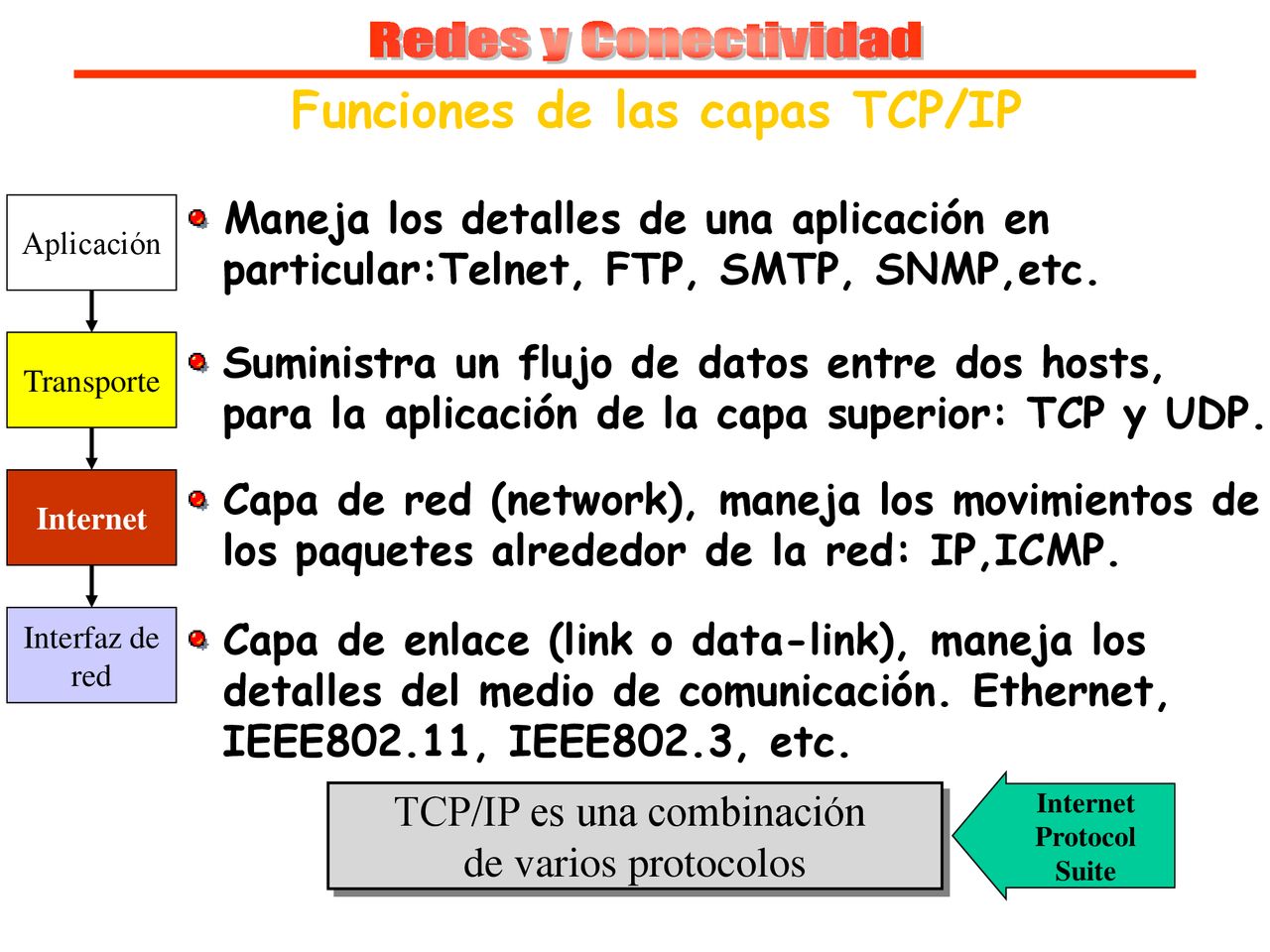 Redes y Conectividad

Funciones de las capas TCP/IP

Aplicación

Transporte

Internet

Interfaz de red

Maneja los detalles de una aplicación en particular:Telnet, FTP, SMTP, SNMP,etc.

Suministra un flujo de datos entre dos hosts, para la aplicación de la capa superior: TCP y UDP.

Capa de red (network), maneja los movimientos de los paquetes alrededor de la red: IP,ICMP.

Capa de enlace (link o data-link), maneja los detalles del medio de comunicación. Ethernet, IEEE802.11, IEEE802.3, etc.

TCP/IP es una combinación de varios protocolos

Internet Protocol Suite